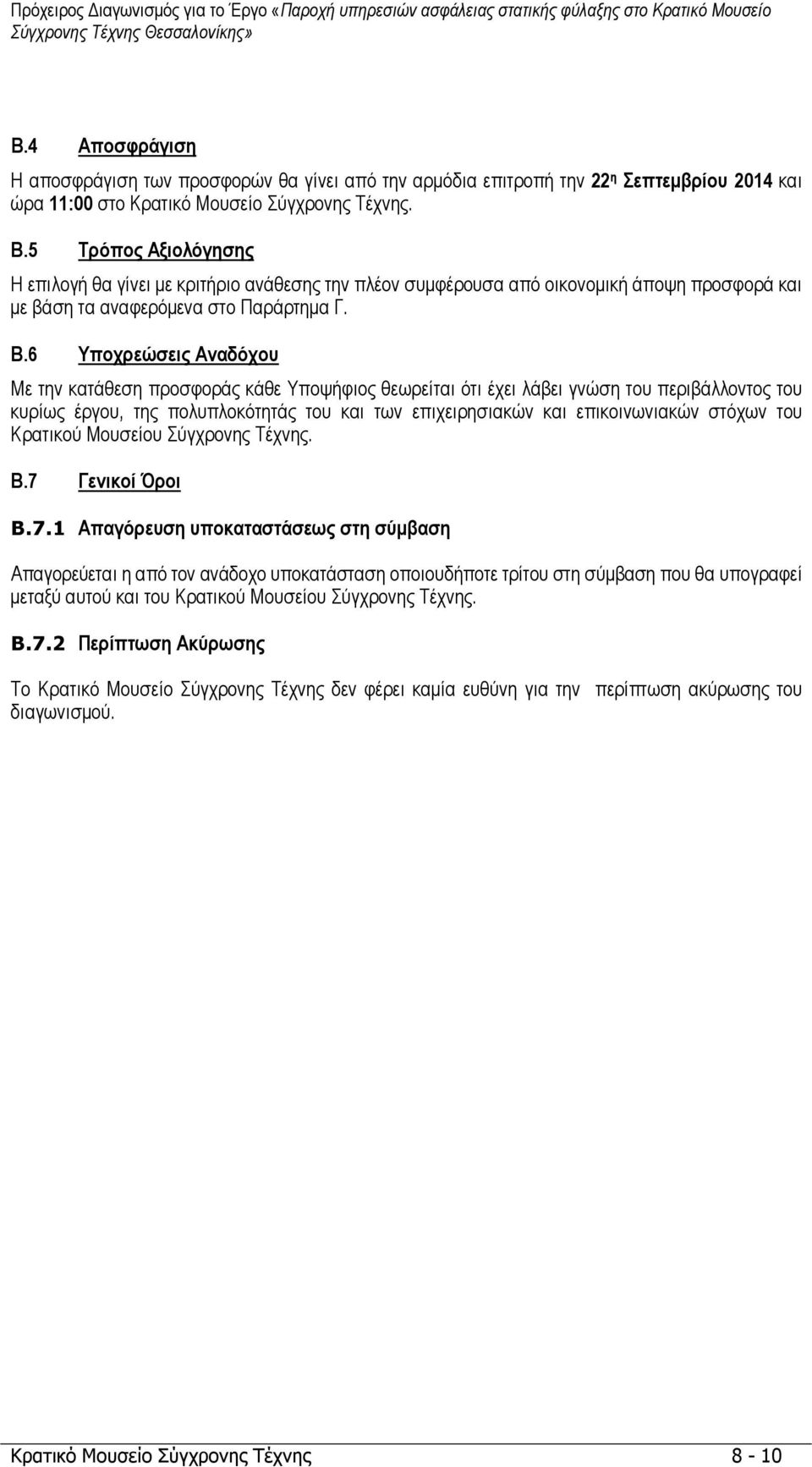 Πρόχειρος Διαγωνισμός για το Έργο «Παροχή υπηρεσιών ασφάλειας στατικής φύλαξης στο Κρατικό Μουσείο Σύγχρονης Τέχνης Θεσσαλονίκης»

Β.4 Αποσφράγιση

Η αποσφράγιση των προσφορών θα γίνει από την αρμόδια επιτροπή την 22η Σεπτεμβρίου 2014 και ώρα 11:00 στο Κρατικό Μουσείο Σύγχρονης Τέχνης.

Β.5 Τρόπος Αξιολόγησης

Η επιλογή θα γίνει με κριτήριο ανάθεσης την πλέον συμφέρουσα από οικονομική άποψη προσφορά και με βάση τα αναφερόμενα στο Παράρτημα Γ.

Β.6 Υποχρεώσεις Αναδόχου

Με την κατάθεση προσφοράς κάθε Υποψήφιος θεωρείται ότι έχει λάβει γνώση του περιβάλλοντος του κυρίως έργου, της πολυπλοκότητάς του και των επιχειρησιακών και επικοινωνιακών στόχων του Κρατικού Μουσείου Σύγχρονης Τέχνης.

Β.7 Γενικοί Όροι

Β.7.1 Απαγόρευση υποκαταστάσεως στη σύμβαση

Απαγορεύεται η από τον ανάδοχο υποκατάσταση οποιουδήποτε τρίτου στη σύμβαση που θα υπογραφεί μεταξύ αυτού και του Κρατικού Μουσείου Σύγχρονης Τέχνης.

Β.7.2 Περίπτωση Ακύρωσης

Το Κρατικό Μουσείο Σύγχρονης Τέχνης δεν φέρει καμία ευθύνη για την περίπτωση ακύρωσης του διαγωνισμού.

Κρατικό Μουσείο Σύγχρονης Τέχνης 8 - 10